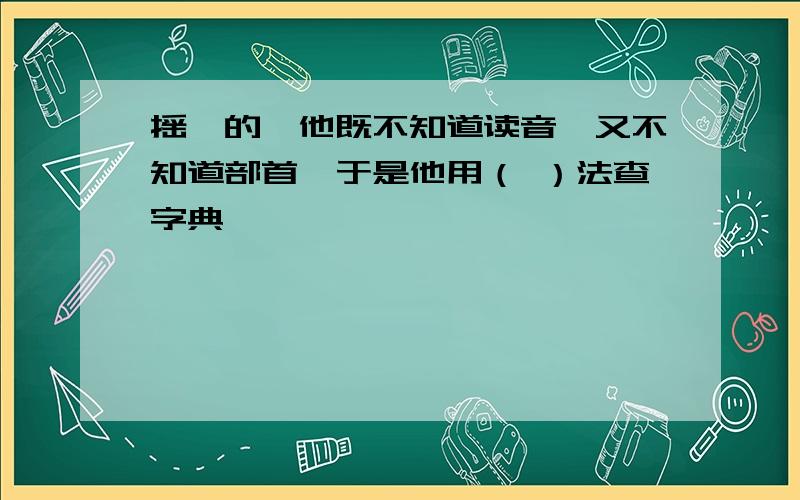 摇 的 他既不知道读音 又不知道部首 于是他用（ ）法查字典